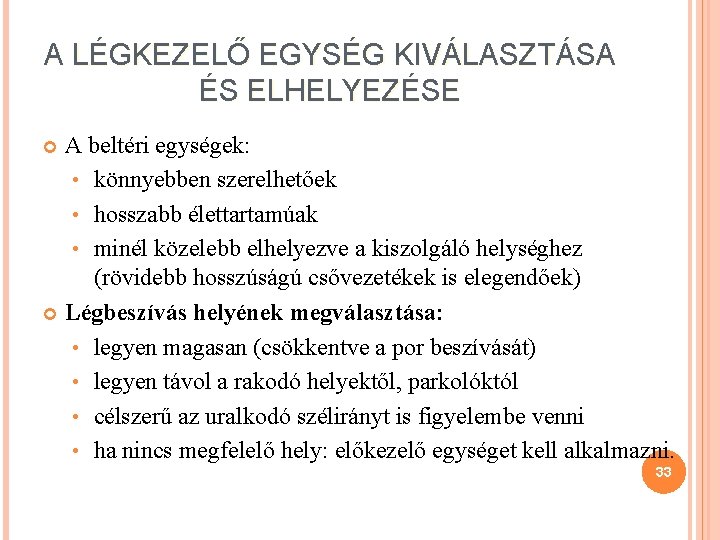 A LÉGKEZELŐ EGYSÉG KIVÁLASZTÁSA ÉS ELHELYEZÉSE

A beltéri egységek:
• könnyebben szerelhetőek
• hosszabb élettartamúak
• minél közelebb elhelyezve a kiszolgáló helységhez (rövidebb hosszúságú csővezetékek is elegendőek)

Légbeszívás helyének megválasztása:
• legyen magasan (csökkentve a por beszívását)
• legyen távol a rakodó helyektől, parkolóktól
• célszerű az uralkodó szélirányt is figyelembe venni
• ha nincs megfelelő hely: előkezelő egységet kell alkalmazni.

33